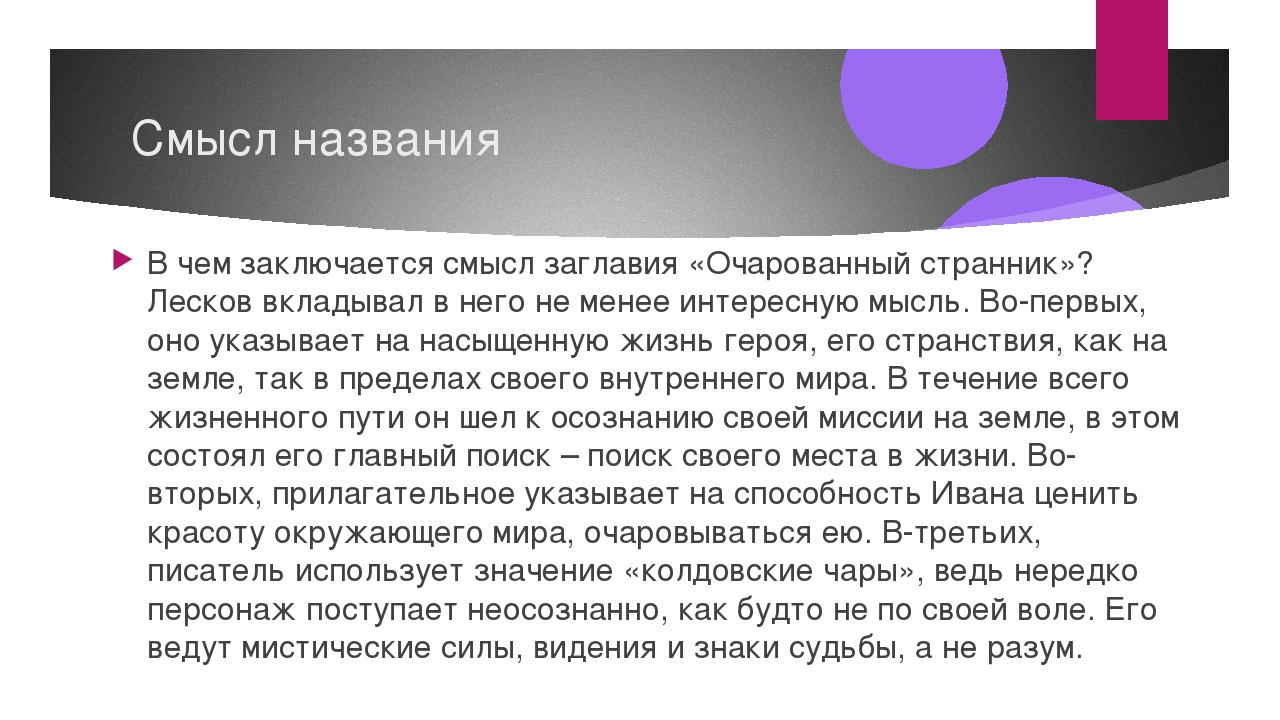 Смысл названия

В чем заключается смысл заглавия «Очарованный странник»? Лесков вкладывал в него не менее интересную мысль. Во-первых, оно указывает на насыщенную жизнь героя, его странствия, как на земле, так в пределах своего внутреннего мира. В течение всего жизненного пути он шел к осознанию своей миссии на земле, в этом состоял его главный поиск – поиск своего места в жизни. Во-вторых, прилагательное указывает на способность Ивана ценить красоту окружающего мира, очаровываться ею. В-третьих, писатель использует значение «колдовские чары», ведь нередко персонаж поступает неосознанно, как будто не по своей воле. Его ведут мистические силы, видения и знаки судьбы, а не разум.